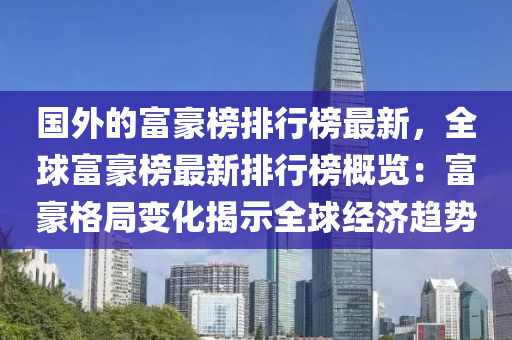 国外的富豪榜排行榜最新，全球富豪榜最新排行榜概览：富豪格局变化揭示全球经济趋势